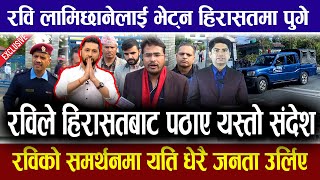 रवि लामिछानेलाई भेट्न हिरासतमा पुगे

EXCLUSIVE

रविले हिरासतबाट पठाए यस्तो संदेश

रविको समर्थनमा यति धेरै जनता उर्लिए